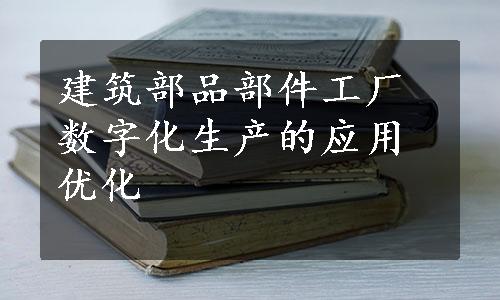 建筑部品部件工厂数字化生产的应用优化